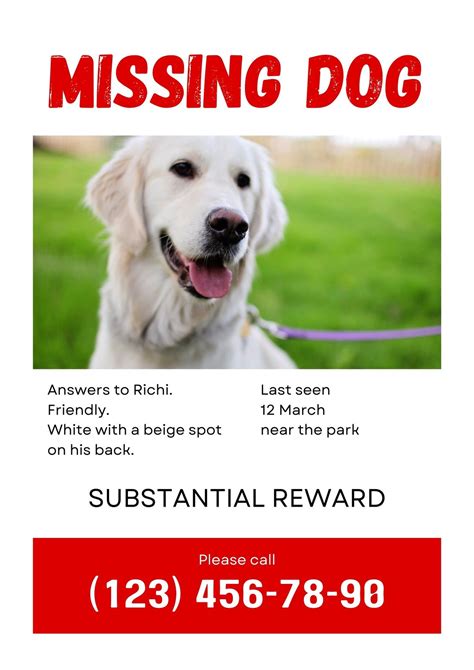 MISSING DOG

Answers to Richi. Friendly. White with a beige spot on his back.

Last seen 12 March near the park

SUBSTANTIAL REWARD

Please call

(123) 456-78-90